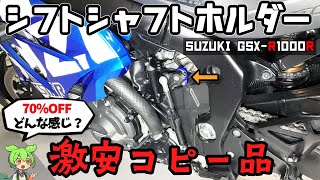 シフトシャフトホルダー

SUZUKI GSX-R1000R

70%OFF
どんな感じ？

激安コピー品